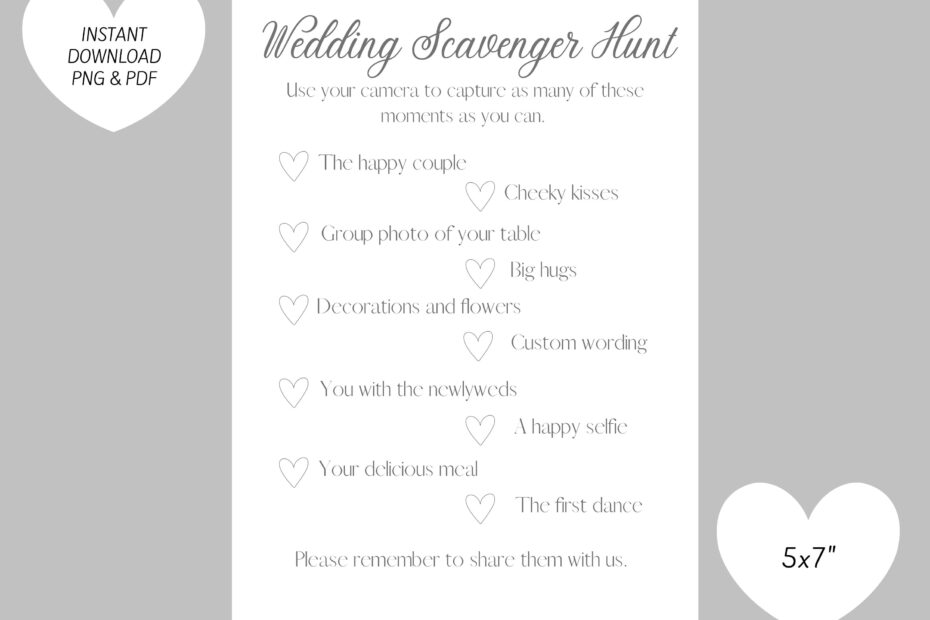 INSTANT DOWNLOAD PNG & PDF

Wedding Scavenger Hunt

Use your camera to capture as many of these moments as you can.

The happy couple

Cheeky kisses

Group photo of your table

Big hugs

Decorations and flowers

Custom wording

You with the newlyweds

A happy selfie

Your delicious meal

The first dance

Please remember to share them with us.

5x7"